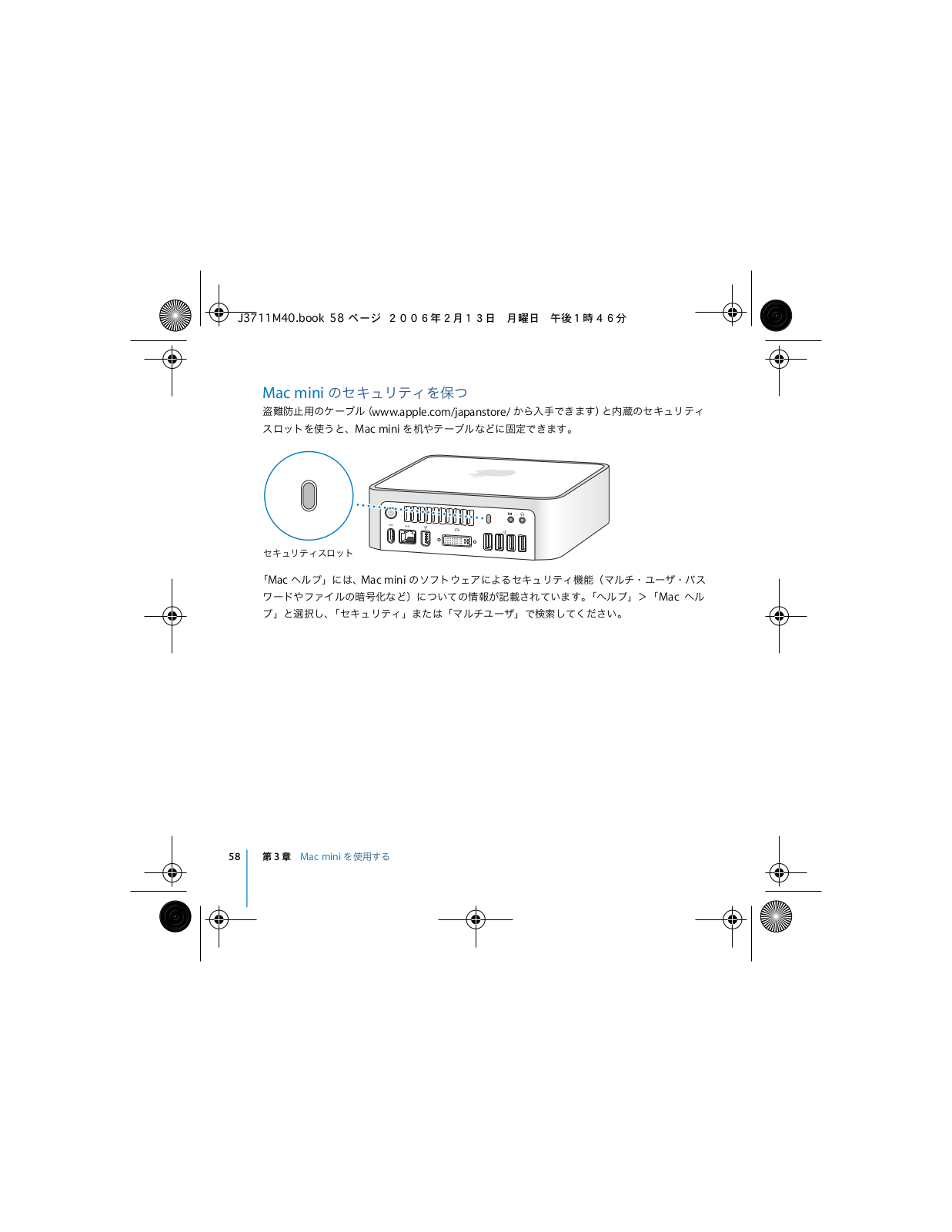 J3711M40.book 58 ページ ２００６年２月１３日 月曜日 午後１時４６分

Mac mini のセキュリティを保つ

盗難防止用のケーブル（www.apple.com/japanstore/ から入手できます）と内蔵のセキュリティスロットを使うと、Mac mini を机やテーブルなどに固定できます。

セキュリティスロット

「Mac ヘルプ」には、Mac mini のソフトウェアによるセキュリティ機能（マルチ・ユーザ・パスワードやファイルの暗号化など）についての情報が記載されています。「ヘルプ」＞「Mac ヘルプ」と選択し、「セキュリティ」または「マルチユーザ」で検索してください。

58 第 3 章 Mac mini を使用する